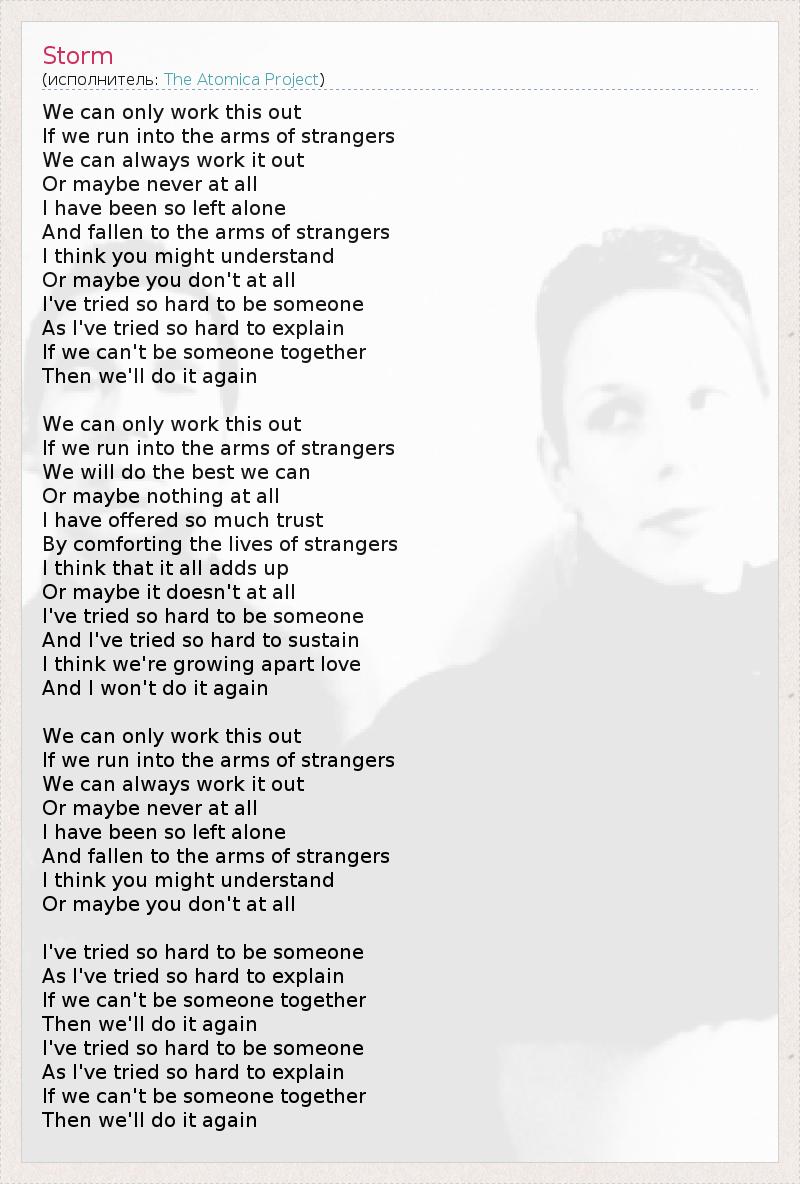 Storm
(исполнитель: The Atomica Project)

We can only work this out
If we run into the arms of strangers
We can always work it out
Or maybe never at all
I have been so left alone
And fallen to the arms of strangers
I think you might understand
Or maybe you don't at all
I've tried so hard to be someone
As I've tried so hard to explain
If we can't be someone together
Then we'll do it again

We can only work this out
If we run into the arms of strangers
We will do the best we can
Or maybe nothing at all
I have offered so much trust
By comforting the lives of strangers
I think that it all adds up
Or maybe it doesn't at all
I've tried so hard to be someone
And I've tried so hard to sustain
I think we're growing apart love
And I won't do it again

We can only work this out
If we run into the arms of strangers
We can always work it out
Or maybe never at all
I have been so left alone
And fallen to the arms of strangers
I think you might understand
Or maybe you don't at all

I've tried so hard to be someone
As I've tried so hard to explain
If we can't be someone together
Then we'll do it again
I've tried so hard to be someone
As I've tried so hard to explain
If we can't be someone together
Then we'll do it again